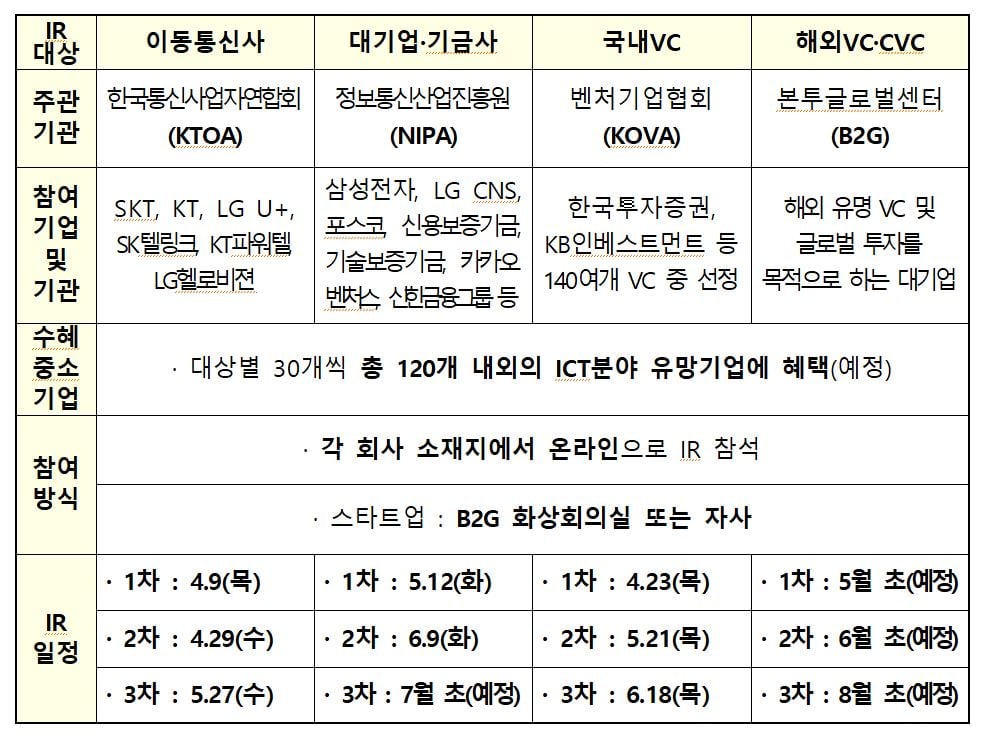 | IR 대상 | 이동통신사 | 대기업·기금사 | 국내VC | 해외VC·CVC |
|---|---|---|---|---|
| 주관 기관 | 한국통신사업자연합회 (KTOA) | 정보통신산업진흥원 (NIPA) | 벤처기업협회 (KOVA) | 본투글로벌센터 (B2G) |
| 참여 기업 및 기관 | SKT, KT, LG U+, SK텔링크, KT파워텔 LG헬로비전 | 삼성전자, LG CNS, 포스코, 신용보증기금, 기술보증기금, 카카오 벤처스, 신한금융그룹 등 | 한국투자증권, KB인베스트먼트 등 140여개 VC 중 선정 | 해외 유명 VC 및 글로벌 투자를 목적으로 하는 대기업 |
| 수혜 중소 기업 | · 대상별 30개씩 총 120개 내외의 ICT분야 유망기업에 혜택(예정) | | | |
| 참여 방식 | · 각 회사 소재지에서 온라인으로 IR 참석 | | | |
| | · 스타트업 : B2G 화상회의실 또는 자사 | | | |
| IR 일정 | · 1차 : 4.9(목) | · 1차 : 5.12(화) | · 1차 : 4.23(목) | · 1차 : 5월 초(예정) |
| | · 2차 : 4.29(수) | · 2차 : 6.9(화) | · 2차 : 5.21(목) | · 2차 : 6월 초(예정) |
| | · 3차 : 5.27(수) | · 3차 : 7월 초(예정) | · 3차 : 6.18(목) | · 3차 : 8월 초(예정) |